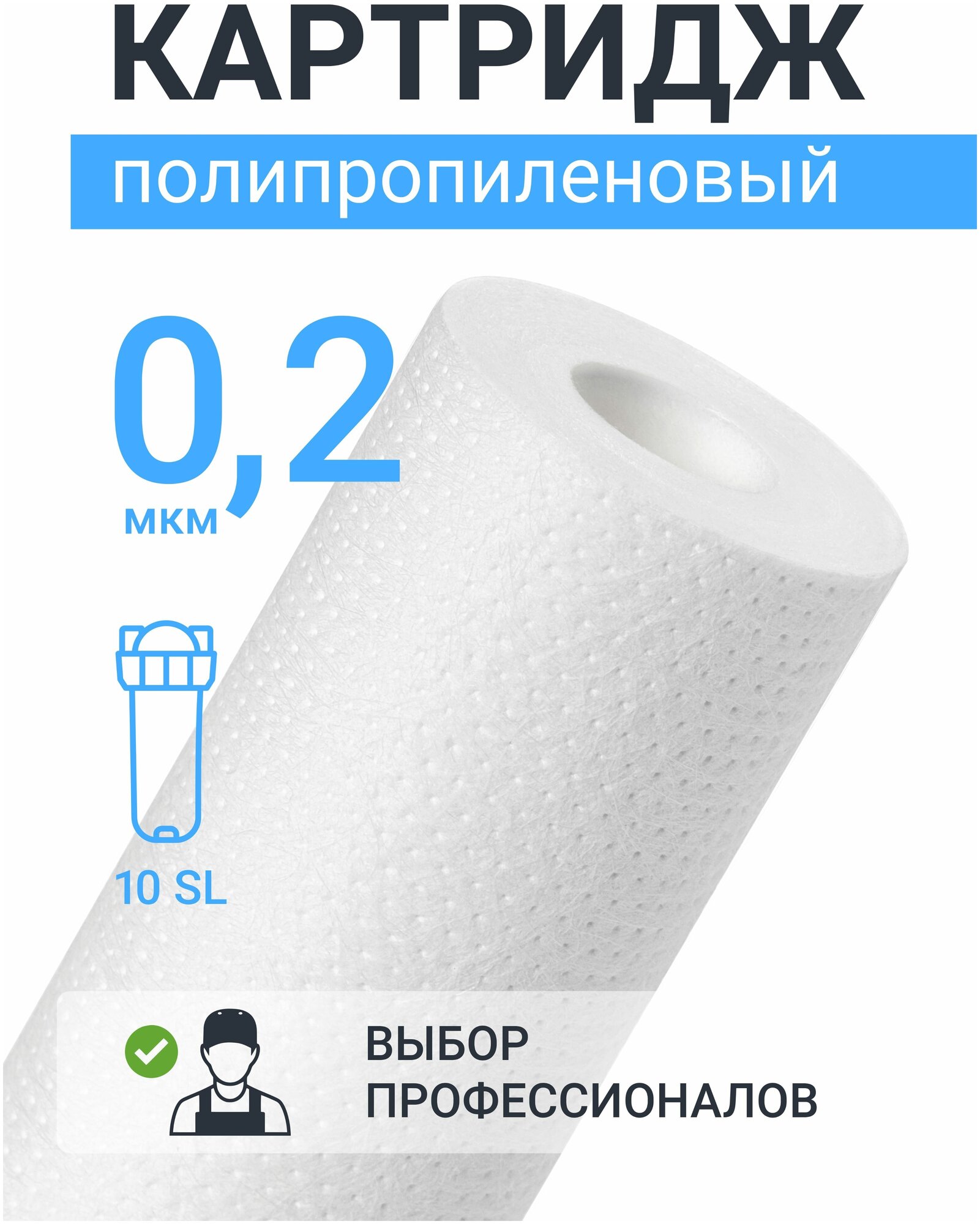 КАРТРИДЖ

полипропиленовый

0,2
мкм

10 SL

ВЫБОР ПРОФЕССИОНАЛОВ